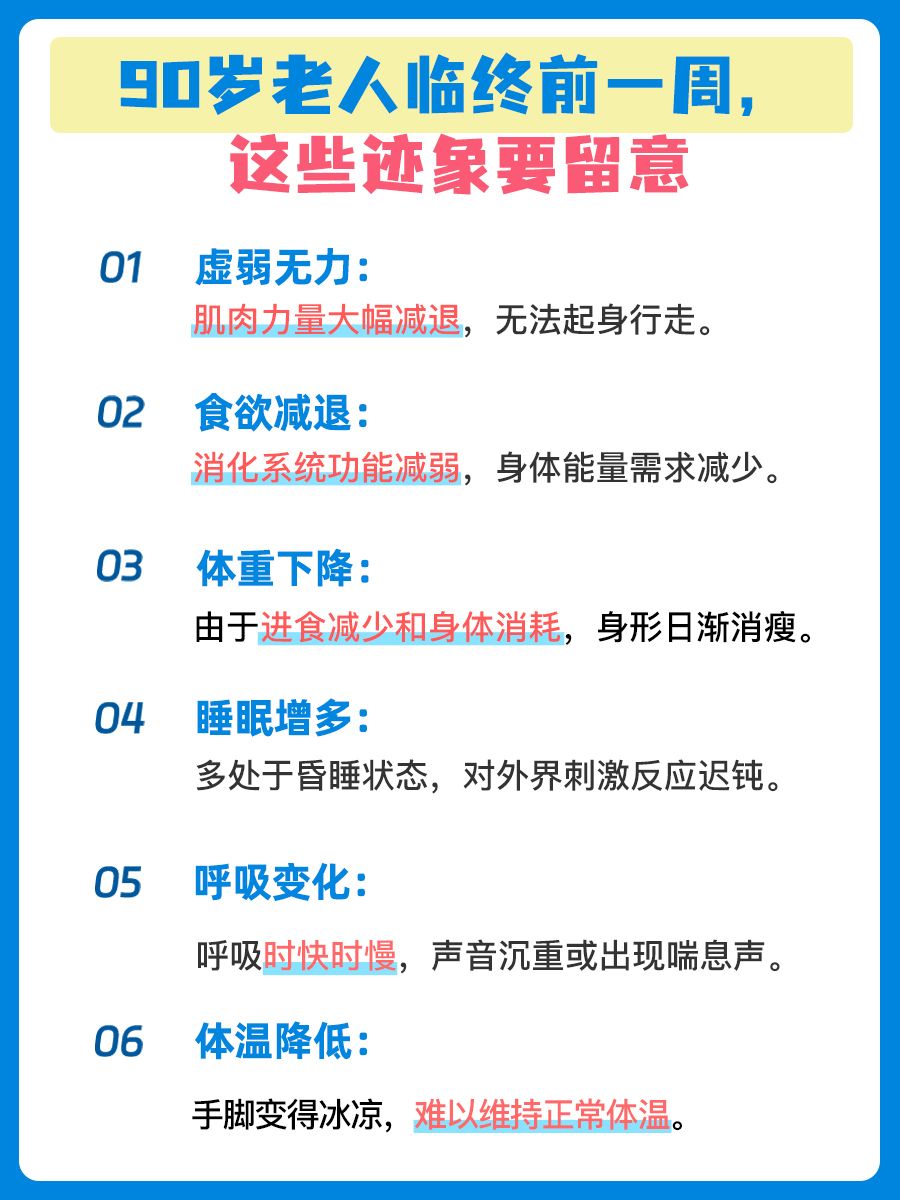 90岁老人临终前一周，
这些迹象要留意

01 虚弱无力：
肌肉力量大幅减退，无法起身行走。

02 食欲减退：
消化系统功能减弱，身体能量需求减少。

03 体重下降：
由于进食减少和身体消耗，身形日渐消瘦。

04 睡眠增多：
多处于昏睡状态，对外界刺激反应迟钝。

05 呼吸变化：
呼吸时快时慢，声音沉重或出现喘息声。

06 体温降低：
手脚变得冰凉，难以维持正常体温。